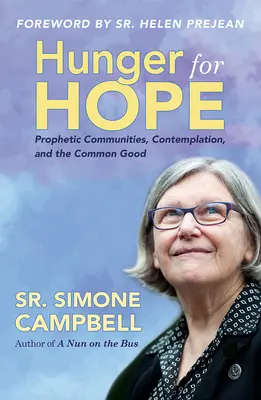 FOREWORD BY SR. HELEN PREJEAN

Hunger for HOPE

Prophetic Communities, Contemplation, and the Common Good

SR. SIMONE CAMPBELL

Author of A Nun on the Bus